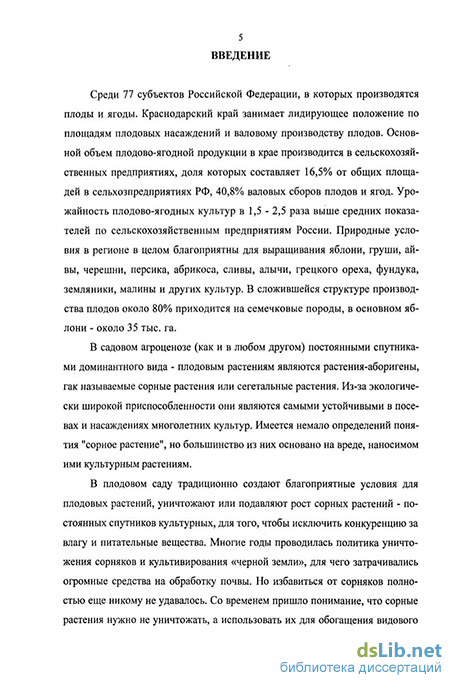 5

ВВЕДЕНИЕ

Среди 77 субъектов Российской Федерации, в которых производятся плоды и ягоды. Краснодарский край занимает лидирующее положение по площадям плодовых насаждений и валовому производству плодов. Основной объем плодово-ягодной продукции в крае производится в сельскохозяйственных предприятиях, доля которых составляет 16,5% от общих площадей в сельхозпредприятиях РФ, 40,8% валовых сборов плодов и ягод. Урожайность плодово-ягодных культур в 1,5 - 2,5 раза выше средних показателей по сельскохозяйственным предприятиям России. Природные условия в регионе в целом благоприятны для выращивания яблони, груши, айвы, черешни, персика, абрикоса, сливы, алычи, грецкого ореха, фундука, земляники, малины и других культур. В сложившейся структуре производства плодов около 80% приходится на семечковые породы, в основном яблони - около 35 тыс. га.

В садовом агроценозе (как и в любом другом) постоянными спутниками доминантного вида - плодовым растениям являются растения-аборигены, гак называемые сорные растения или сегетальные растения. Из-за экологически широкой приспособленности они являются самыми устойчивыми в посевах и насаждениях многолетних культур. Имеется немало определений понятия "сорное растение", но большинство из них основано на вреде, наносимом ими культурным растениям.

В плодовом саду традиционно создают благоприятные условия для плодовых растений, уничтожают или подавляют рост сорных растений - постоянных спутников культурных, для того, чтобы исключить конкуренцию за влагу и питательные вещества. Многие годы проводилась политика уничтожения сорняков и культивирования «черной земли», для чего затрачивались огромные средства на обработку почвы. Но избавиться от сорняков полностью еще никому не удавалось. Со временем пришло понимание, что сорные растения нужно не уничтожать, а использовать их для обогащения видового

dsLib.net
библиотека диссертаций